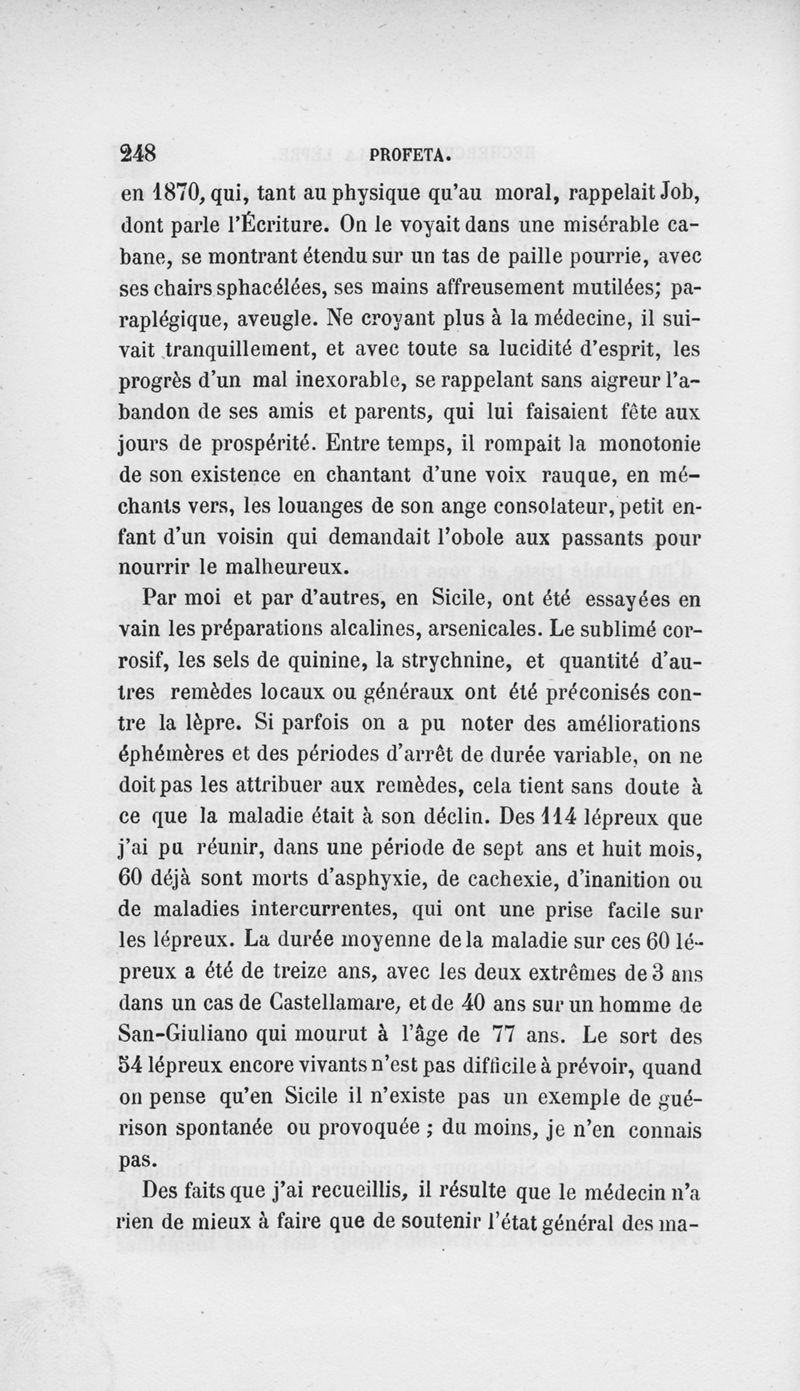 248 PROFETA.

en 1870, qui, tant au physique qu'au moral, rappelait Job, dont parle l'Écriture. On le voyait dans une misérable cabane, se montrant étendu sur un tas de paille pourrie, avec ses chairs sphacélées, ses mains affreusement mutilées; paraplégique, aveugle. Ne croyant plus à la médecine, il suivait tranquillement, et avec toute sa lucidité d'esprit, les progrès d'un mal inexorable, se rappelant sans aigreur l'abandon de ses amis et parents, qui lui faisaient fête aux jours de prospérité. Entre temps, il rompait la monotonie de son existence en chantant d'une voix rauque, en méchants vers, les louanges de son ange consolateur, petit enfant d'un voisin qui demandait l'obole aux passants pour nourrir le malheureux.

Par moi et par d'autres, en Sicile, ont été essayées en vain les préparations alcalines, arsenicales. Le sublimé corrosif, les sels de quinine, la strychnine, et quantité d'autres remèdes locaux ou généraux ont été préconisés contre la lèpre. Si parfois on a pu noter des améliorations éphémères et des périodes d'arrêt de durée variable, on ne doit pas les attribuer aux remèdes, cela tient sans doute à ce que la maladie était à son déclin. Des 114 lépreux que j'ai pu réunir, dans une période de sept ans et huit mois, 60 déjà sont morts d'asphyxie, de cachexie, d'inanition ou de maladies intercurrentes, qui ont une prise facile sur les lépreux. La durée moyenne de la maladie sur ces 60 lépreux a été de treize ans, avec les deux extrêmes de 3 ans dans un cas de Castellamare, et de 40 ans sur un homme de San-Giuliano qui mourut à l'âge de 77 ans. Le sort des 54 lépreux encore vivants n'est pas difficile à prévoir, quand on pense qu'en Sicile il n'existe pas un exemple de guérison spontanée ou provoquée ; du moins, je n'en connais pas.

Des faits que j'ai recueillis, il résulte que le médecin n'a rien de mieux à faire que de soutenir l'état général des ma-